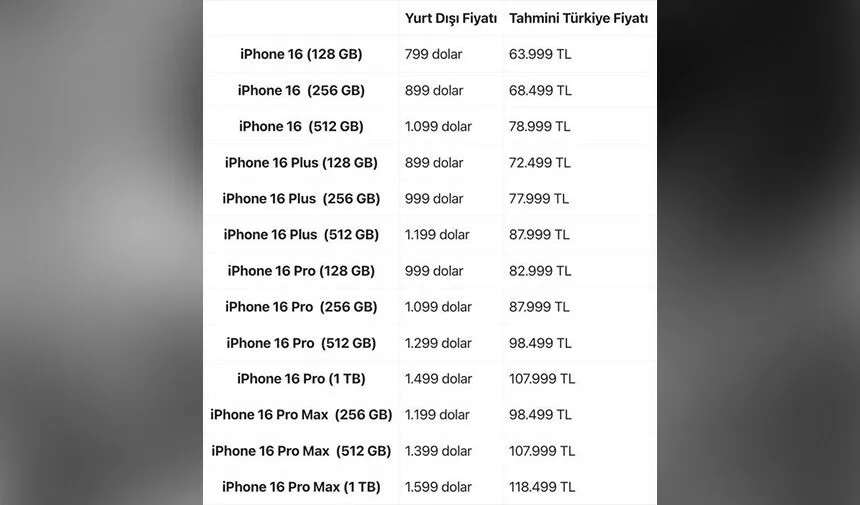 | | Yurt Dışı Fiyatı | Tahmini Türkiye Fiyatı |
|---|---|---|
| iPhone 16 (128 GB) | 799 dolar | 63.999 TL |
| iPhone 16 (256 GB) | 899 dolar | 68.499 TL |
| iPhone 16 (512 GB) | 1.099 dolar | 78.999 TL |
| iPhone 16 Plus (128 GB) | 899 dolar | 72.499 TL |
| iPhone 16 Plus (256 GB) | 999 dolar | 77.999 TL |
| iPhone 16 Plus (512 GB) | 1.199 dolar | 87.999 TL |
| iPhone 16 Pro (128 GB) | 999 dolar | 82.999 TL |
| iPhone 16 Pro (256 GB) | 1.099 dolar | 87.999 TL |
| iPhone 16 Pro (512 GB) | 1.299 dolar | 98.499 TL |
| iPhone 16 Pro (1 TB) | 1.499 dolar | 107.999 TL |
| iPhone 16 Pro Max (256 GB) | 1.199 dolar | 98.499 TL |
| iPhone 16 Pro Max (512 GB) | 1.399 dolar | 107.999 TL |
| iPhone 16 Pro Max (1 TB) | 1.599 dolar | 118.499 TL |